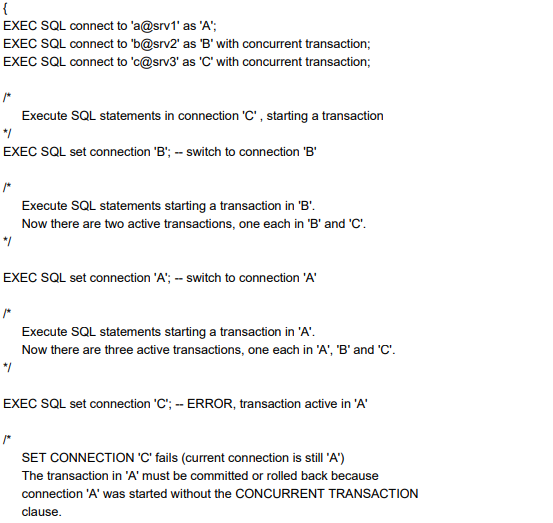 {
EXEC SQL connect to 'a@srv1' as 'A';
EXEC SQL connect to 'b@srv2' as 'B' with concurrent transaction;
EXEC SQL connect to 'c@srv3' as 'C' with concurrent transaction;

/*
Execute SQL statements in connection 'C' , starting a transaction
*/
EXEC SQL set connection 'B'; -- switch to connection 'B'

/*
Execute SQL statements starting a transaction in 'B'.
Now there are two active transactions, one each in 'B' and 'C'.
*/

EXEC SQL set connection 'A'; -- switch to connection 'A'

/*
Execute SQL statements starting a transaction in 'A'.
Now there are three active transactions, one each in 'A', 'B' and 'C'.
*/

EXEC SQL set connection 'C'; -- ERROR, transaction active in 'A'

/*
SET CONNECTION 'C' fails (current connection is still 'A')
The transaction in 'A' must be committed or rolled back because
connection 'A' was started without the CONCURRENT TRANSACTION
clause.